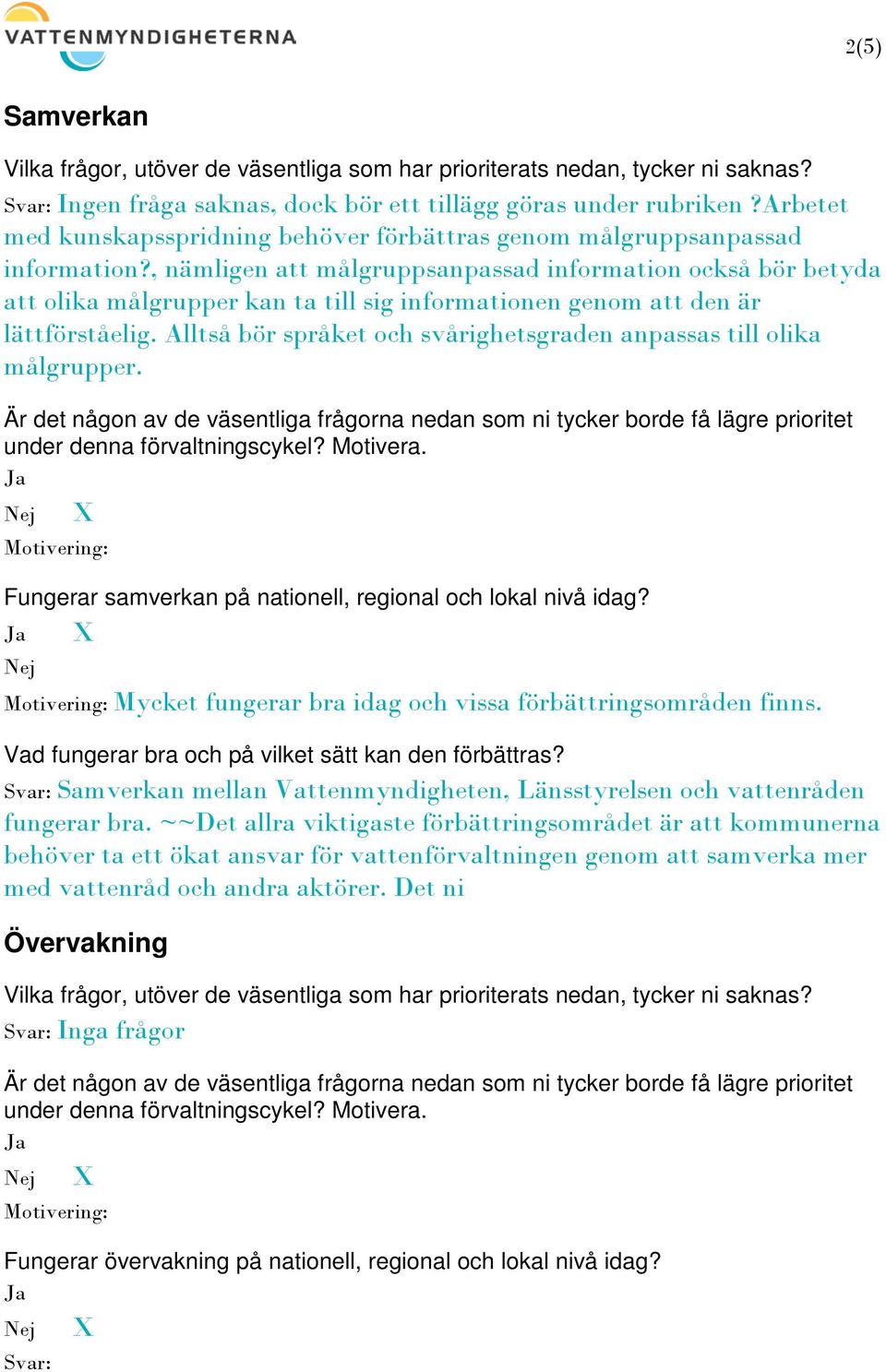 VATTENMYNDIGHETERNA

2(5)

Samverkan

Vilka frågor, utöver de väsentliga som har prioriterats nedan, tycker ni saknas?
Svar: Ingen fråga saknas, dock bör ett tillägg göras under rubriken ?Arbetet med kunskapsspridning behöver förbättras genom målgruppsanpassad information?, nämligen att målgruppsanpassad information också bör betyda att olika målgrupper kan ta till sig informationen genom att den är lättförståelig. Alltså bör språket och svårighetsgraden anpassas till olika målgrupper.

Är det någon av de väsentliga frågorna nedan som ni tycker borde få lägre prioritet under denna förvaltningscykel? Motivera.
Ja
Nej X
Motivering:

Fungerar samverkan på nationell, regional och lokal nivå idag?
Ja X
Nej
Motivering: Mycket fungerar bra idag och vissa förbättringsområden finns.

Vad fungerar bra och på vilket sätt kan den förbättras?
Svar: Samverkan mellan Vattenmyndigheten, Länsstyrelsen och vattenråden fungerar bra. ~~Det allra viktigaste förbättringsområdet är att kommunerna behöver ta ett ökat ansvar för vattenförvaltningen genom att samverka mer med vattenråd och andra aktörer. Det ni

Övervakning

Vilka frågor, utöver de väsentliga som har prioriterats nedan, tycker ni saknas?
Svar: Inga frågor

Är det någon av de väsentliga frågorna nedan som ni tycker borde få lägre prioritet under denna förvaltningscykel? Motivera.
Ja
Nej X
Motivering:

Fungerar övervakning på nationell, regional och lokal nivå idag?
Ja
Nej X
Svar: